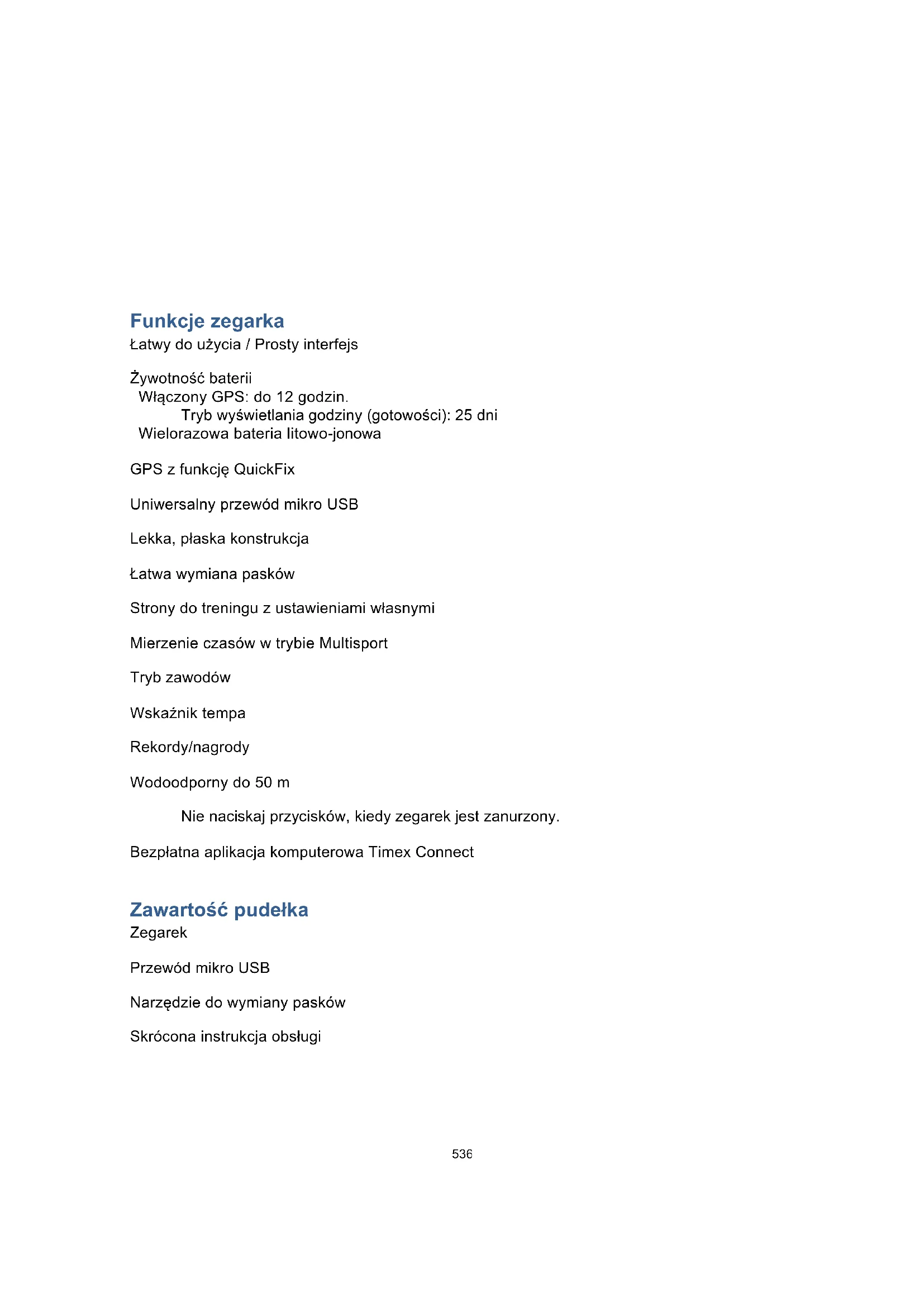 Funkcje zegarka
Łatwy do użycia / Prosty interfejs

Żywotność baterii
Włączony GPS: do 12 godzin.
Tryb wyświetlania godziny (gotowości): 25 dni
Wielorazowa bateria litowo-jonowa

GPS z funkcję QuickFix

Uniwersalny przewód mikro USB

Lekka, płaska konstrukcja

Łatwa wymiana pasków

Strony do treningu z ustawieniami własnymi

Mierzenie czasów w trybie Multisport

Tryb zawodów

Wskaźnik tempa

Rekordy/nagrody

Wodoodporny do 50 m

Nie naciskaj przycisków, kiedy zegarek jest zanurzony.

Bezpłatna aplikacja komputerowa Timex Connect

Zawartość pudełka
Zegarek

Przewód mikro USB

Narzędzie do wymiany pasków

Skrócona instrukcja obsługi

536